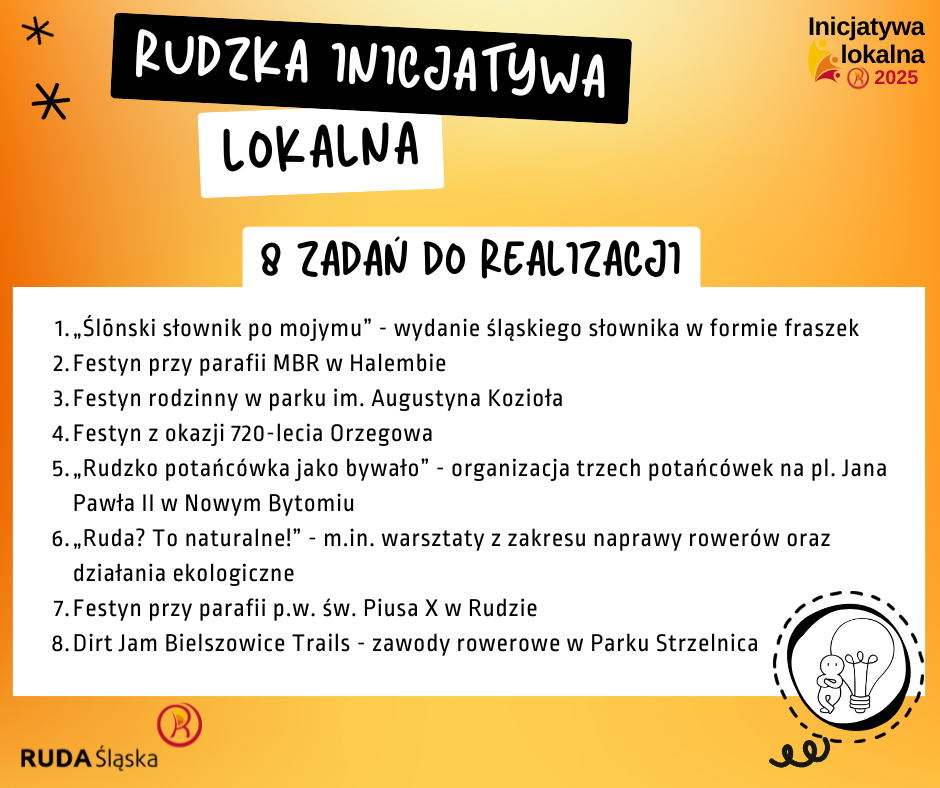 RUDZKA INICJATYWA LOKALNA

Inicjatywa lokalna 2025

8 ZADAŃ DO REALIZACJI

1. „Ślōnski słownik po mojymu” - wydanie śląskiego słownika w formie fraszek
2. Festyn przy parafii MBR w Halembie
3. Festyn rodzinny w parku im. Augustyna Kozioła
4. Festyn z okazji 720-lecia Orzegowa
5. „Rudzko potańcówka jako bywało” - organizacja trzech potańcówek na pl. Jana Pawła II w Nowym Bytomiu
6. „Ruda? To naturalne!” - m.in. warsztaty z zakresu naprawy rowerów oraz działania ekologiczne
7. Festyn przy parafii p.w. św. Piusa X w Rudzie
8. Dirt Jam Bielszowice Trails - zawody rowerowe w Parku Strzelnica

RUDA Śląska